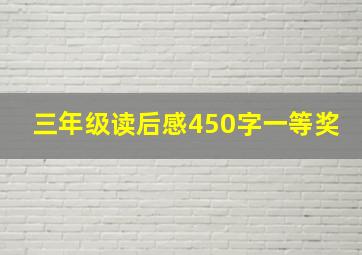 三年级读后感450字一等奖